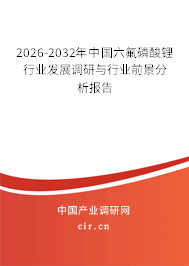 2026-2032年中国六氟磷酸锂行业发展调研与行业前景分析报告

中国产业调研网
cir.cn